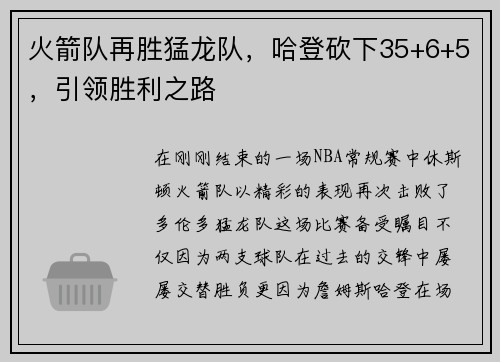 火箭队再胜猛龙队，哈登砍下35+6+5，引领胜利之路

在刚刚结束的一场NBA常规赛中休斯顿火箭队以精彩的表现再次击败了多伦多猛龙队这场比赛备受瞩目不仅因为两支球队在过去的交锋中屡屡交替胜负更因为詹姆斯哈登在场